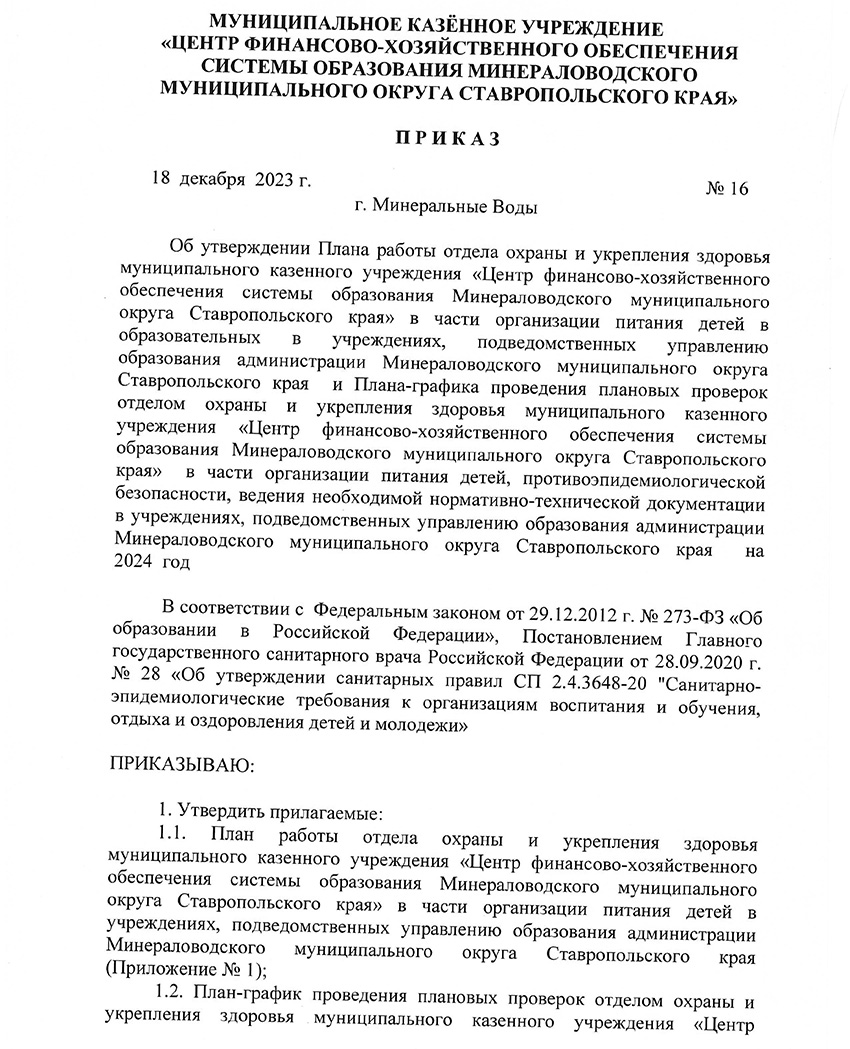 МУНИЦИПАЛЬНОЕ КАЗЁННОЕ УЧРЕЖДЕНИЕ
«ЦЕНТР ФИНАНСОВО-ХОЗЯЙСТВЕННОГО ОБЕСПЕЧЕНИЯ СИСТЕМЫ ОБРАЗОВАНИЯ МИНЕРАЛОВОДСКОГО МУНИЦИПАЛЬНОГО ОКРУГА СТАВРОПОЛЬСКОГО КРАЯ»

П Р И К А З

18 декабря 2023 г.

№ 16

г. Минеральные Воды

Об утверждении Плана работы отдела охраны и укрепления здоровья муниципального казенного учреждения «Центр финансово-хозяйственного обеспечения системы образования Минераловодского муниципального округа Ставропольского края» в части организации питания детей в образовательных в учреждениях, подведомственных управлению образования администрации Минераловодского муниципального округа Ставропольского края и Плана-графика проведения плановых проверок отделом охраны и укрепления здоровья муниципального казенного учреждения «Центр финансово-хозяйственного обеспечения системы образования Минераловодского муниципального округа Ставропольского края» в части организации питания детей, противоэпидемиологической безопасности, ведения необходимой нормативно-технической документации в учреждениях, подведомственных управлению образования администрации Минераловодского муниципального округа Ставропольского края на 2024 год

В соответствии с Федеральным законом от 29.12.2012 г. № 273-ФЗ «Об образовании в Российской Федерации», Постановлением Главного государственного санитарного врача Российской Федерации от 28.09.2020 г. № 28 «Об утверждении санитарных правил СП 2.4.3648-20 "Санитарно-эпидемиологические требования к организациям воспитания и обучения, отдыха и оздоровления детей и молодежи»

ПРИКАЗЫВАЮ:

1. Утвердить прилагаемые:
1.1. План работы отдела охраны и укрепления здоровья муниципального казенного учреждения «Центр финансово-хозяйственного обеспечения системы образования Минераловодского муниципального округа Ставропольского края» в части организации питания детей в учреждениях, подведомственных управлению образования администрации Минераловодского муниципального округа Ставропольского края (Приложение № 1);
1.2. План-график проведения плановых проверок отделом охраны и укрепления здоровья муниципального казенного учреждения «Центр